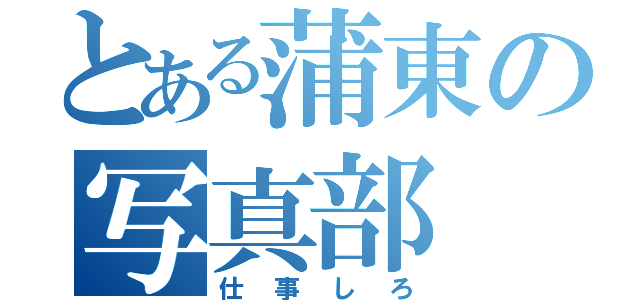 とある蒲東の写真部
仕事しろ